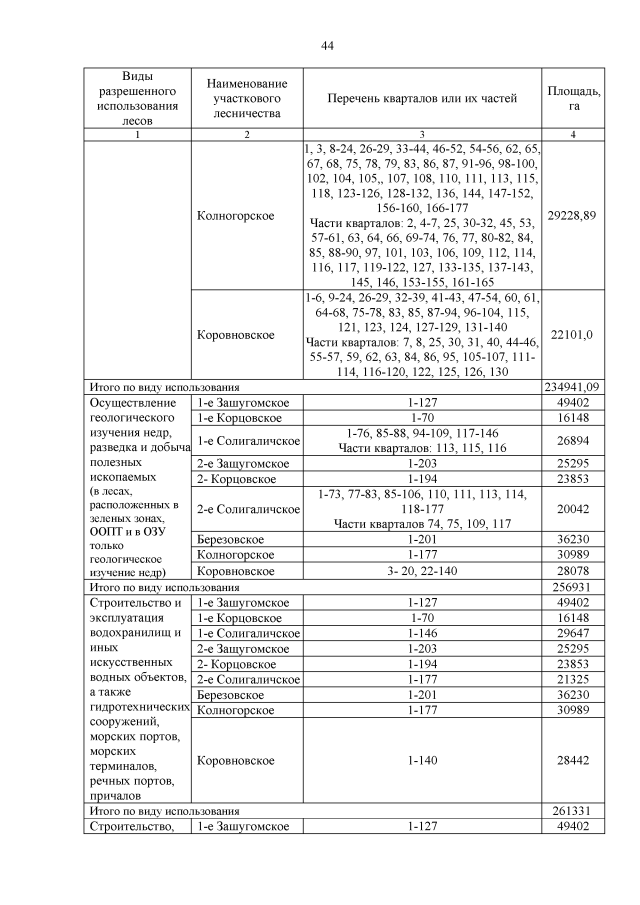 44

| Виды разрешенного использования лесов | Наименование участкового лесничества | Перечень кварталов или их частей | Площадь, га |
|---|---|---|---|
| 1 | 2 | 3 | 4 |
| | Колногорское | 1, 3, 8-24, 26-29, 33-44, 46-52, 54-56, 62, 65, 67, 68, 75, 78, 79, 83, 86, 87, 91-96, 98-100, 102, 104, 105,, 107, 108, 110, 111, 113, 115, 118, 123-126, 128-132, 136, 144, 147-152, 156-160, 166-177 Части кварталов: 2, 4-7, 25, 30-32, 45, 53, 57-61, 63, 64, 66, 69-74, 76, 77, 80-82, 84, 85, 88-90, 97, 101, 103, 106, 109, 112, 114, 116, 117, 119-122, 127, 133-135, 137-143, 145, 146, 153-155, 161-165 | 29228,89 |
| | Коровновское | 1-6, 9-24, 26-29, 32-39, 41-43, 47-54, 60, 61, 64-68, 75-78, 83, 85, 87-94, 96-104, 115, 121, 123, 124, 127-129, 131-140 Части кварталов: 7, 8, 25, 30, 31, 40, 44-46, 55-57, 59, 62, 63, 84, 86, 95, 105-107, 111-114, 116-120, 122, 125, 126, 130 | 22101,0 |
| Итого по виду использования | | | 234941,09 |
| Осуществление геологического изучения недр, разведка и добыча полезных ископаемых (в лесах, расположенных в зеленых зонах, ООПТ и в ОЗУ только геологическое изучение недр) | 1-е Зашугомское | 1-127 | 49402 |
| | 1-е Корцовское | 1-70 | 16148 |
| | 1-е Солигаличское | 1-76, 85-88, 94-109, 117-146 Части кварталов: 113, 115, 116 | 26894 |
| | 2-е Зашугомское | 1-203 | 25295 |
| | 2- Корцовское | 1-194 | 23853 |
| | 2-е Солигаличское | 1-73, 77-83, 85-106, 110, 111, 113, 114, 118-177 Части кварталов 74, 75, 109, 117 | 20042 |
| | Березовское | 1-201 | 36230 |
| | Колногорское | 1-177 | 30989 |
| | Коровновское | 3- 20, 22-140 | 28078 |
| Итого по виду использования | | | 256931 |
| Строительство и эксплуатация водохранилищ и иных искусственных водных объектов, а также гидротехнических сооружений, морских портов, морских терминалов, речных портов, причалов | 1-е Зашугомское | 1-127 | 49402 |
| | 1-е Корцовское | 1-70 | 16148 |
| | 1-е Солигаличское | 1-146 | 29647 |
| | 2-е Зашугомское | 1-203 | 25295 |
| | 2- Корцовское | 1-194 | 23853 |
| | 2-е Солигаличское | 1-177 | 21325 |
| | Березовское | 1-201 | 36230 |
| | Колногорское | 1-177 | 30989 |
| | Коровновское | 1-140 | 28442 |
| Итого по виду использования | | | 261331 |
| Строительство, | 1-е Зашугомское | 1-127 | 49402 |